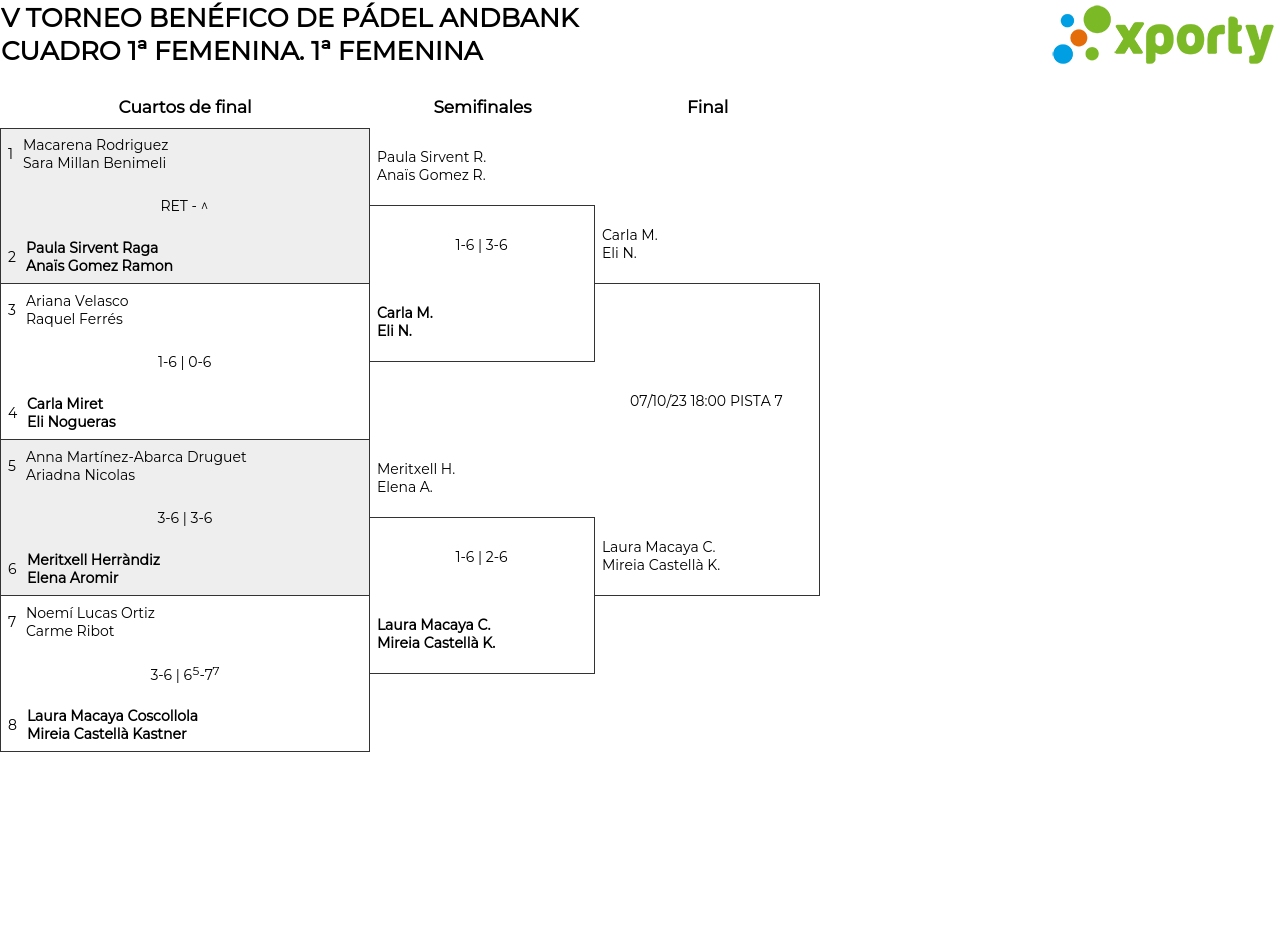 V TORNEO BENÉFICO DE PÁDEL ANDBANK
CUADRO 1ª FEMENINA. 1ª FEMENINA

xporty

Cuartos de final

1 Macarena Rodriguez
Sara Millan Benimeli

RET - ^

2 Paula Sirvent Raga
Anaïs Gomez Ramon

3 Ariana Velasco
Raquel Ferrés

1-6 | 0-6

4 Carla Miret
Eli Nogueras

5 Anna Martínez-Abarca Druguet
Ariadna Nicolas

3-6 | 3-6

6 Meritxell Herràndiz
Elena Aromir

7 Noemí Lucas Ortiz
Carme Ribot

3-6 | $6^5$-$7^7$

8 Laura Macaya Coscollola
Mireia Castellà Kastner

Semifinales

Paula Sirvent R.
Anaïs Gomez R.

1-6 | 3-6

Carla M.
Eli N.

Meritxell H.
Elena A.

1-6 | 2-6

Laura Macaya C.
Mireia Castellà K.

Final

Carla M.
Eli N.

07/10/23 18:00 PISTA 7

Laura Macaya C.
Mireia Castellà K.